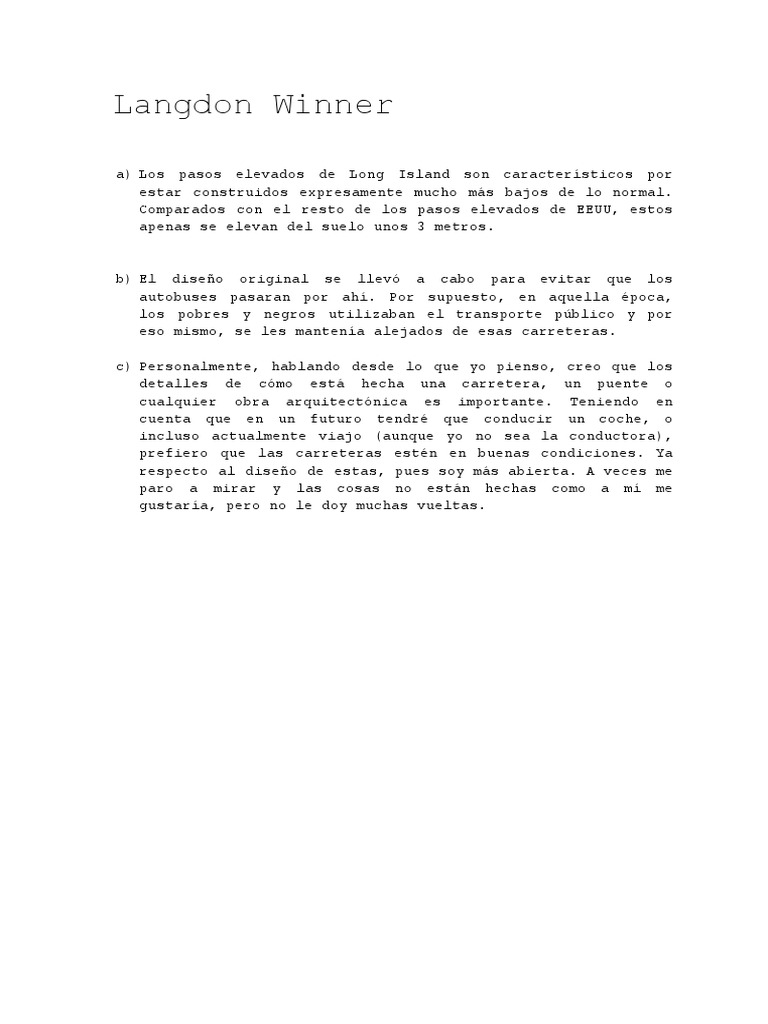 Langdon Winner

a) Los pasos elevados de Long Island son característicos por estar construidos expresamente mucho más bajos de lo normal. Comparados con el resto de los pasos elevados de EEUU, estos apenas se elevan del suelo unos 3 metros.

b) El diseño original se llevó a cabo para evitar que los autobuses pasaran por ahí. Por supuesto, en aquella época, los pobres y negros utilizaban el transporte público y por eso mismo, se les mantenía alejados de esas carreteras.

c) Personalmente, hablando desde lo que yo pienso, creo que los detalles de cómo está hecha una carretera, un puente o cualquier obra arquitectónica es importante. Teniendo en cuenta que en un futuro tendré que conducir un coche, o incluso actualmente viajo (aunque yo no sea la conductora), prefiero que las carreteras estén en buenas condiciones. Ya respecto al diseño de estas, pues soy más abierta. A veces me paro a mirar y las cosas no están hechas como a mí me gustaría, pero no le doy muchas vueltas.